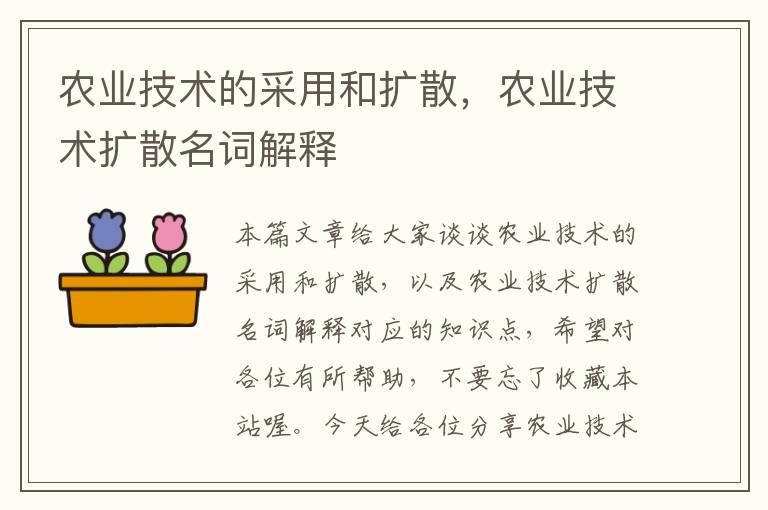 农业技术的采用和扩散，农业技术扩散名词解释

本篇文章给大家谈谈农业技术的采用和扩散，以及农业技术扩散名词解释对应的知识点，希望对各位有所帮助，不要忘了收藏本站喔。今天给各位分享农业技术